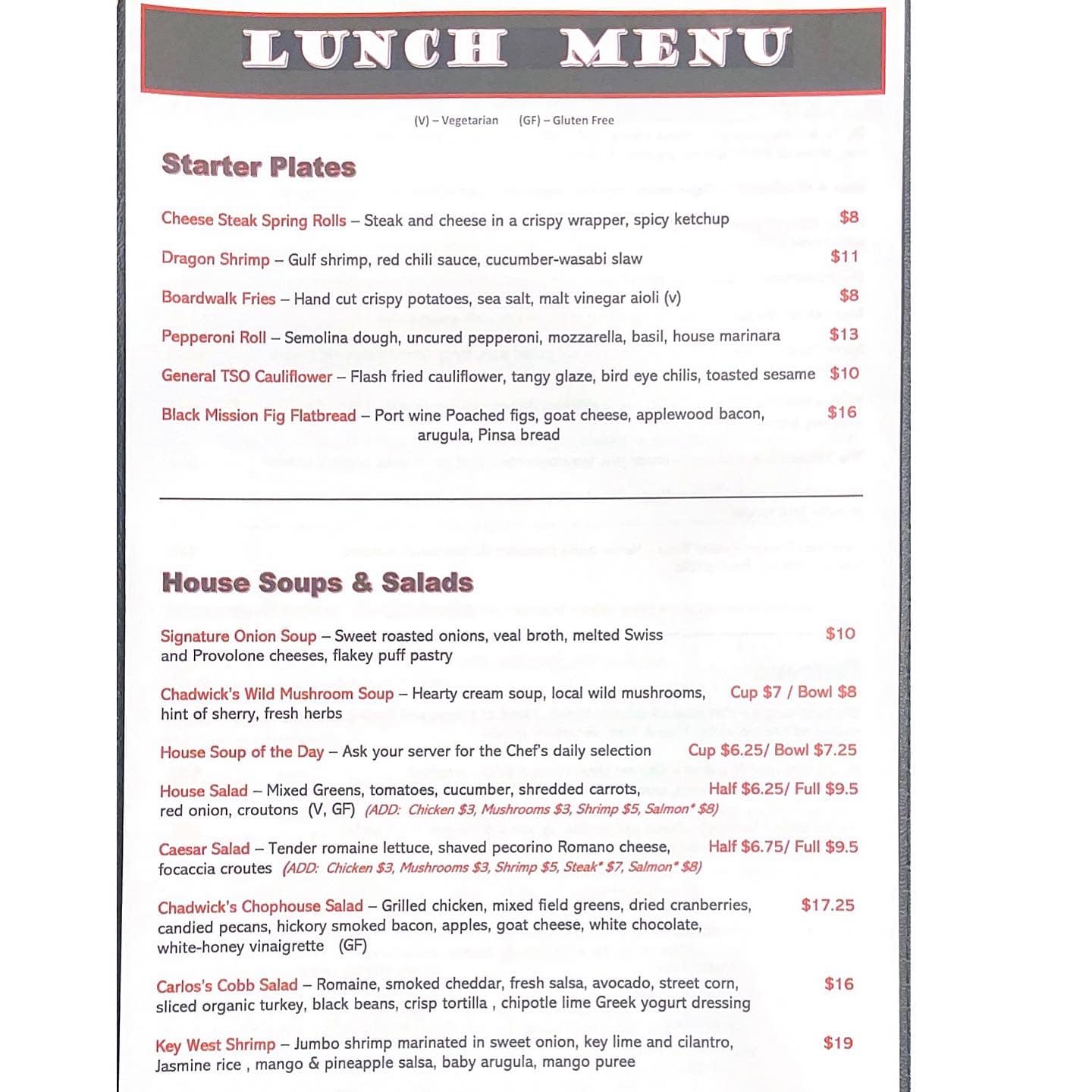 LUNCH MENU

(V) – Vegetarian (GF) – Gluten Free

Starter Plates

Cheese Steak Spring Rolls – Steak and cheese in a crispy wrapper, spicy ketchup $8

Dragon Shrimp – Gulf shrimp, red chili sauce, cucumber-wasabi slaw $11

Boardwalk Fries – Hand cut crispy potatoes, sea salt, malt vinegar aioli (v) $8

Pepperoni Roll – Semolina dough, uncured pepperoni, mozzarella, basil, house marinara $13

General TSO Cauliflower – Flash fried cauliflower, tangy glaze, bird eye chilis, toasted sesame $10

Black Mission Fig Flatbread – Port wine Poached figs, goat cheese, applewood bacon, arugula, Pinsa bread $16

House Soups & Salads

Signature Onion Soup – Sweet roasted onions, veal broth, melted Swiss and Provolone cheeses, flakey puff pastry $10

Chadwick's Wild Mushroom Soup – Hearty cream soup, local wild mushrooms, hint of sherry, fresh herbs Cup $7 / Bowl $8

House Soup of the Day – Ask your server for the Chef's daily selection Cup $6.25/ Bowl $7.25

House Salad – Mixed Greens, tomatoes, cucumber, shredded carrots, red onion, croutons (V, GF) (ADD: Chicken $3, Mushrooms $3, Shrimp $5, Salmon* $8) Half $6.25/ Full $9.5

Caesar Salad – Tender romaine lettuce, shaved pecorino Romano cheese, focaccia croutes (ADD: Chicken $3, Mushrooms $3, Shrimp $5, Steak* $7, Salmon* $8) Half $6.75/ Full $9.5

Chadwick's Chophouse Salad – Grilled chicken, mixed field greens, dried cranberries, candied pecans, hickory smoked bacon, apples, goat cheese, white chocolate, white-honey vinaigrette (GF) $17.25

Carlos's Cobb Salad – Romaine, smoked cheddar, fresh salsa, avocado, street corn, sliced organic turkey, black beans, crisp tortilla , chipotle lime Greek yogurt dressing $16

Key West Shrimp – Jumbo shrimp marinated in sweet onion, key lime and cilantro, Jasmine rice , mango & pineapple salsa, baby arugula, mango puree $19